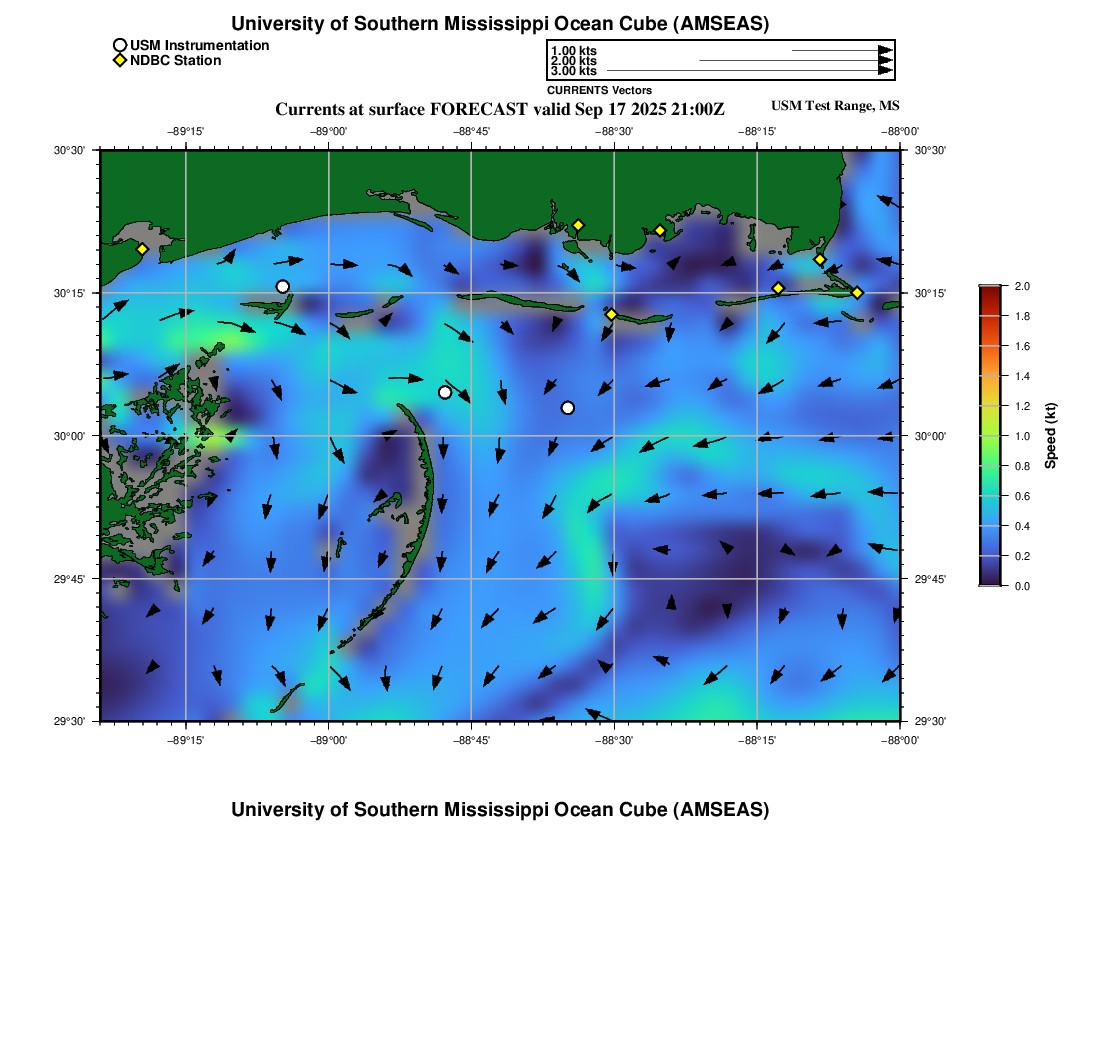 University of Southern Mississippi Ocean Cube (AMSEAS)

USM Instrumentation
NDBC Station

1.00 kts
2.00 kts
3.00 kts
CURRENTS Vectors

Currents at surface FORECAST valid Sep 17 2025 21:00Z

USM Test Range, MS

−89°15' −89°00' −88°45' −88°30' −88°15' −88°00'

30°30' 30°15' 30°00' 29°45' 29°30'

30°30' 30°15' 30°00' 29°45' 29°30'

−89°15' −89°00' −88°45' −88°30' −88°15' −88°00'

2.0
1.8
1.6
1.4
1.2
1.0
0.8
0.6
0.4
0.2
0.0
Speed (kt)

University of Southern Mississippi Ocean Cube (AMSEAS)